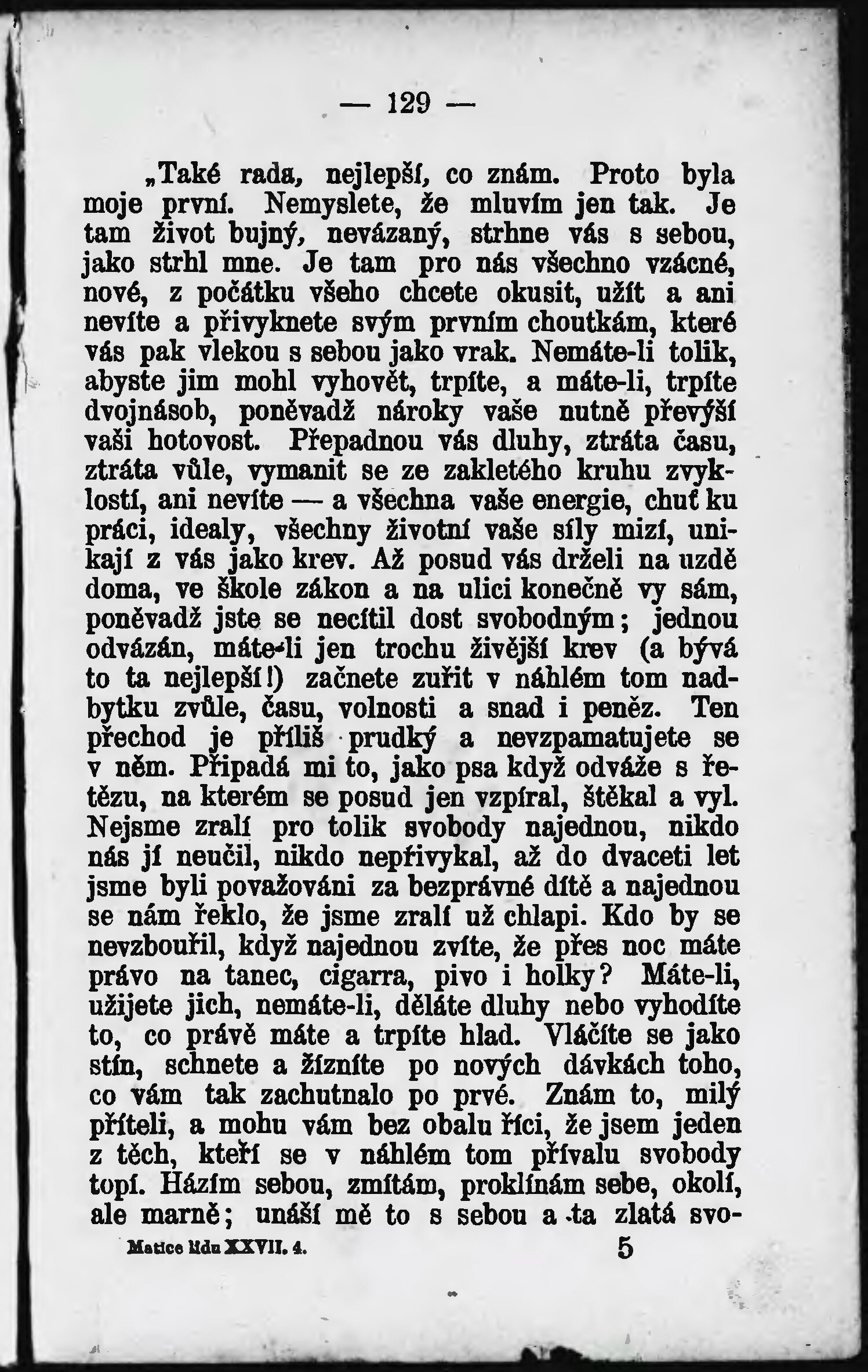 — 129 —

„Také rada, nejlepší, co znám. Proto byla moje první. Nemyslete, že mluvím jen tak. Je tam život bujný, nevázaný, strhne vás s sebou, jako strhl mne. Je tam pro nás všechno vzácné, nové, z počátku všeho chcete okusit, užít a ani nevíte a přivyknete svým prvním choutkám, které vás pak vlekou s sebou jako vrak. Nemáte-li tolik, abyste jim mohl vyhovět, trpíte, a máte-li, trpíte dvojnásob, poněvadž nároky vaše nutně převýší vaši hotovost. Přepadnou vás dluhy, ztráta času, ztráta vůle, vymanit se ze zakletého kruhu zvyklostí, ani nevíte — a všechna vaše energie, chuť ku práci, idealy, všechny životní vaše síly mizí, unikají z vás jako krev. Až posud vás drželi na uzdě doma, ve škole zákon a na ulici konečně vy sám, poněvadž jste se necítil dost svobodným; jednou odvázán, máte-li jen trochu živější krev (a bývá to ta nejlepší!) začnete zuřit v náhlém tom nadbytku zvůle, času, volnosti a snad i peněz. Ten přechod je příliš prudký a nevzpamatujete se v něm. Připadá mi to, jako psa když odváže s řetězu, na kterém se posud jen vzpíral, štěkal a vyl. Nejsme zralí pro tolik svobody najednou, nikdo nás jí neučil, nikdo nepřivykal, až do dvaceti let jsme byli považováni za bezprávné dítě a najednou se nám řeklo, že jsme zralí už chlapi. Kdo by se nevzbouřil, když najednou zvíte, že přes noc máte právo na tanec, cigarra, pivo i holky? Máte-li, užijete jich, nemáte-li, děláte dluhy nebo vyhodíte to, co právě máte a trpíte hlad. Vláčíte se jako stín, schnete a žízníte po nových dávkách toho, co vám tak zachutnalo po prvé. Znám to, milý příteli, a mohu vám bez obalu říci, že jsem jeden z těch, kteří se v náhlém tom přívalu svobody topí. Házím sebou, zmítám, proklínám sebe, okolí, ale marně; unáší mě to s sebou a ta zlatá svo-

Matice lidu XXVII. 4. 5